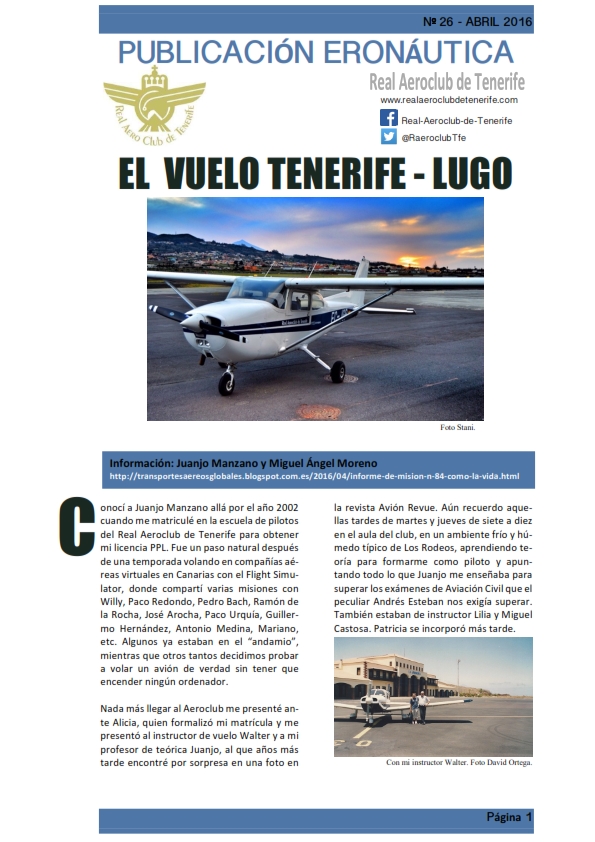 Nº 26 - ABRIL 2016

PUBLICACIÓN ERONÁUTICA

Real Aero Club de Tenerife

Real Aeroclub de Tenerife

www.realaeroclubdetenerife.com

Real-Aeroclub-de-Tenerife

@RaeroclubTfe

EL VUELO TENERIFE - LUGO

Foto Stani.

Información: Juanjo Manzano y Miguel Ángel Moreno

http://transportesaereosglobales.blogspot.com.es/2016/04/informe-de-mision-n-84-como-la-vida.html

Conocí a Juanjo Manzano allá por el año 2002 cuando me matriculé en la escuela de pilotos del Real Aeroclub de Tenerife para obtener mi licencia PPL. Fue un paso natural después de una temporada volando en compañías aéreas virtuales en Canarias con el Flight Simulator, donde compartí varias misiones con Willy, Paco Redondo, Pedro Bach, Ramón de la Rocha, José Arocha, Paco Urquía, Guillermo Hernández, Antonio Medina, Mariano, etc. Algunos ya estaban en el "andamio", mientras que otros tantos decidimos probar a volar un avión de verdad sin tener que encender ningún ordenador.

Nada más llegar al Aeroclub me presenté ante Alicia, quien formalizó mi matrícula y me presentó al instructor de vuelo Walter y a mi profesor de teórica Juanjo, al que años más tarde encontré por sorpresa en una foto en la revista Avión Revue. Aún recuerdo aquellas tardes de martes y jueves de siete a diez en el aula del club, en un ambiente frío y húmedo típico de Los Rodeos, aprendiendo teoría para formarme como piloto y apuntando todo lo que Juanjo me enseñaba para superar los exámenes de Aviación Civil que el peculiar Andrés Esteban nos exigía superar. También estaban de instructor Lilia y Miguel Castosa. Patricia se incorporó más tarde.

Con mi instructor Walter. Foto David Ortega.

Página 1